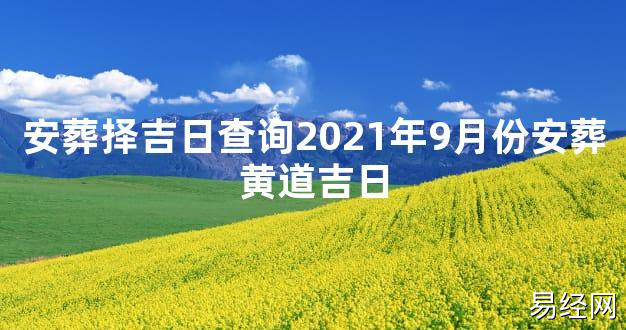 安葬择吉日查询2021年9月份安葬黄道吉日

易经网